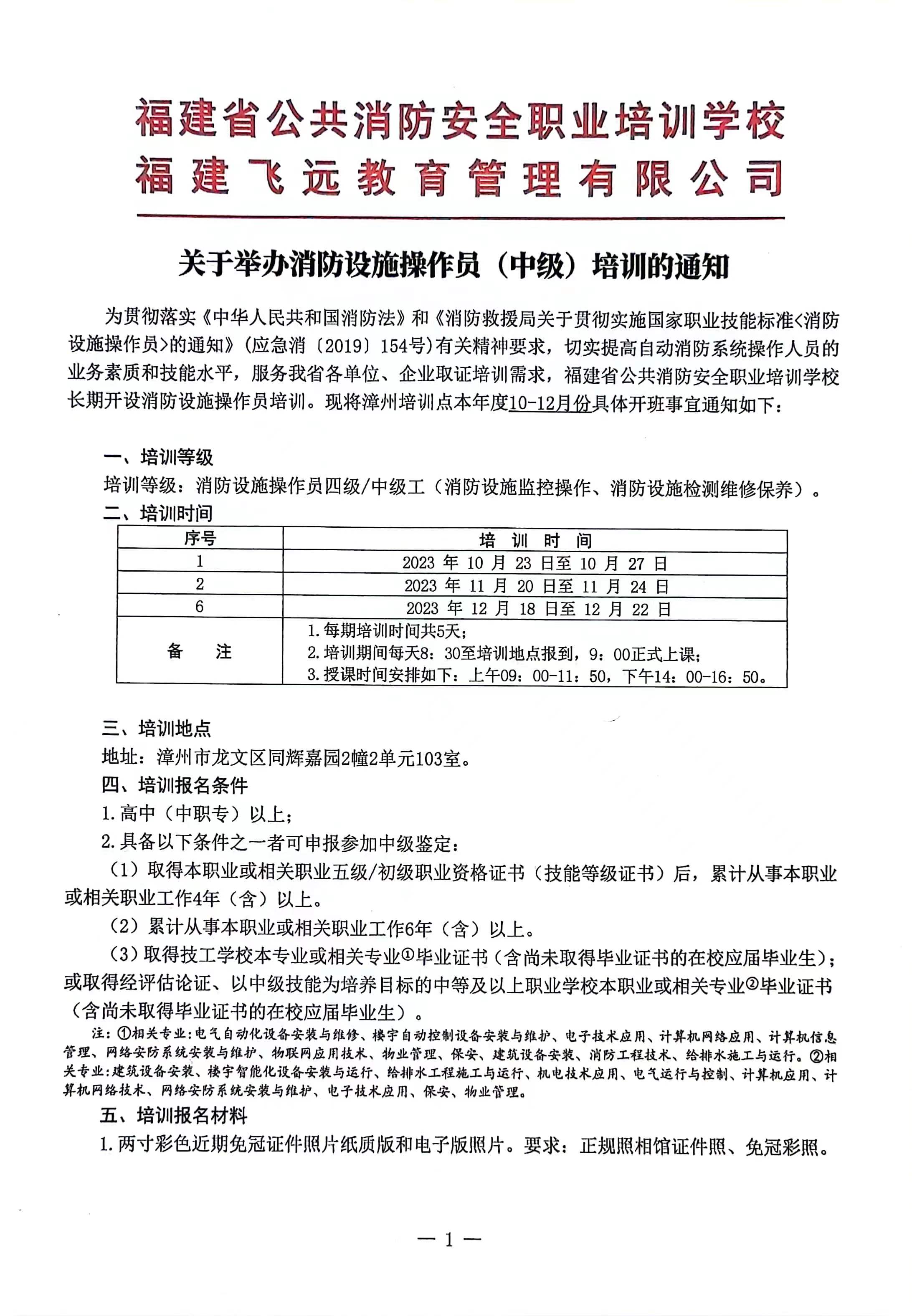 福建省公共消防安全职业培训学校
福建飞远教育管理有限公司

关于举办消防设施操作员（中级）培训的通知

为贯彻落实《中华人民共和国消防法》和《消防救援局关于贯彻实施国家职业技能标准<消防设施操作员>的通知》（应急消〔2019〕154号）有关精神要求，切实提高自动消防系统操作人员的业务素质和技能水平，服务我省各单位、企业取证培训需求，福建省公共消防安全职业培训学校长期开设消防设施操作员培训。现将漳州培训点本年度10-12月份具体开班事宜通知如下：

一、培训等级
培训等级：消防设施操作员四级/中级工（消防设施监控操作、消防设施检测维修保养）。
二、培训时间

| 序号 | 培 训 时 间 |
|---|---|
| 1 | 2023 年 10 月 23 日至 10 月 27 日 |
| 2 | 2023 年 11 月 20 日至 11 月 24 日 |
| 6 | 2023 年 12 月 18 日至 12 月 22 日 |
| 备 注 | 1.每期培训时间共5天；<br>2.培训期间每天8：30至培训地点报到，9：00正式上课；<br>3.授课时间安排如下：上午09：00-11：50，下午14：00-16：50。 |

三、培训地点
地址：漳州市龙文区同辉嘉园2幢2单元103室。
四、培训报名条件
1.高中（中职专）以上；
2.具备以下条件之一者可申报参加中级鉴定：
（1）取得本职业或相关职业五级/初级职业资格证书（技能等级证书）后，累计从事本职业或相关职业工作4年（含）以上。
（2）累计从事本职业或相关职业工作6年（含）以上。
（3）取得技工学校本专业或相关专业①毕业证书（含尚未取得毕业证书的在校应届毕业生）；或取得经评估论证、以中级技能为培养目标的中等及以上职业学校本职业或相关专业②毕业证书（含尚未取得毕业证书的在校应届毕业生）。
注：①相关专业：电气自动化设备安装与维修、楼宇自动控制设备安装与维护、电子技术应用、计算机网络应用、计算机信息管理、网络安防系统安装与维护、物联网应用技术、物业管理、保安、建筑设备安装、消防工程技术、给排水施工与运行。②相关专业：建筑设备安装、楼宇智能化设备安装与运行、给排水工程施工与运行、机电技术应用、电气运行与控制、计算机应用、计算机网络技术、网络安防系统安装与维护、电子技术应用、保安、物业管理。
五、培训报名材料
1.两寸彩色近期免冠证件照片纸质版和电子版照片。要求：正规照相馆证件照、免冠彩照。

— 1 —